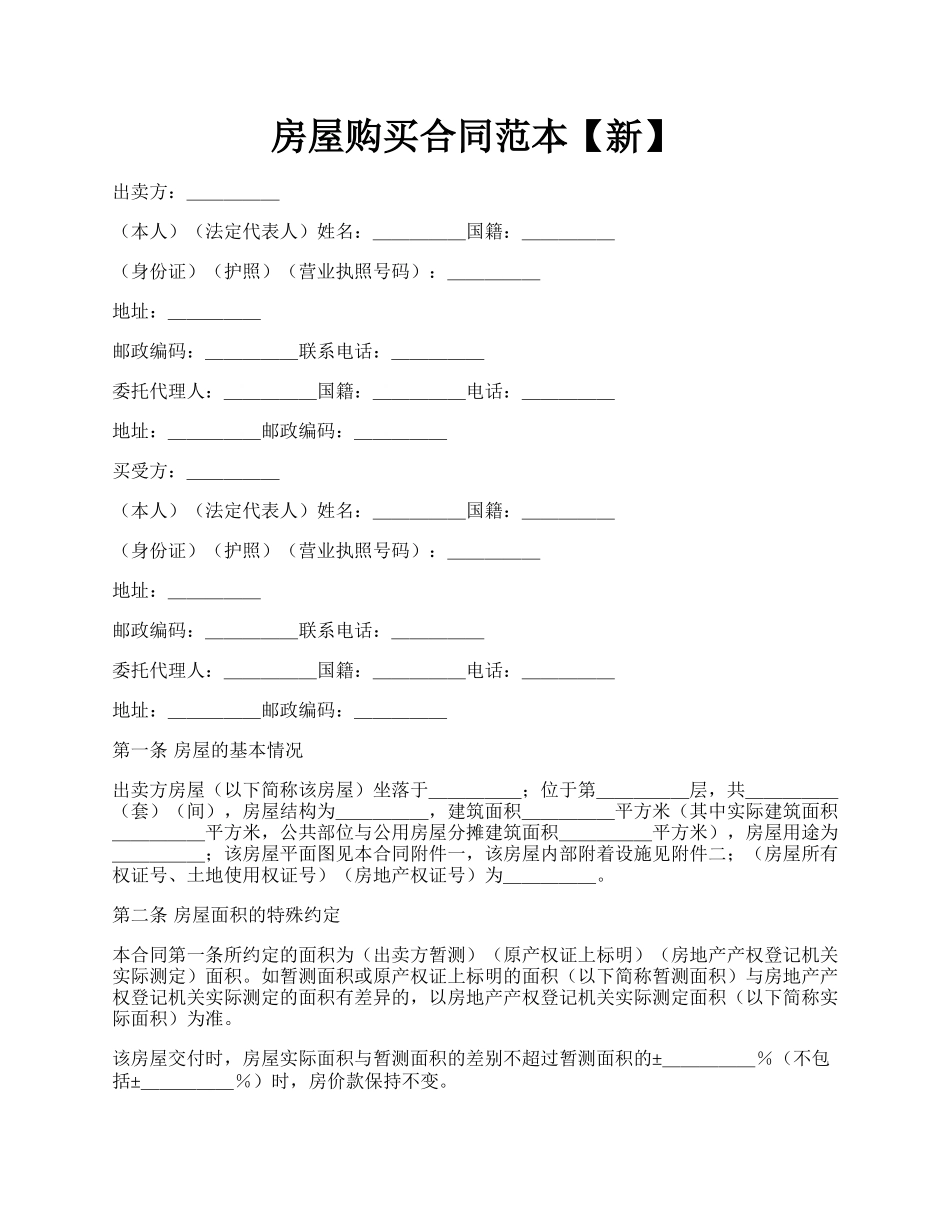 房屋购买合同范本【新】

出卖方：__________

（本人）（法定代表人）姓名：__________国籍：__________

（身份证）（护照）（营业执照号码）：__________

地址：__________

邮政编码：__________联系电话：__________

委托代理人：__________国籍：__________电话：__________

地址：__________邮政编码：__________

买受方：__________

（本人）（法定代表人）姓名：__________国籍：__________

（身份证）（护照）（营业执照号码）：__________

地址：__________

邮政编码：__________联系电话：__________

委托代理人：__________国籍：__________电话：__________

地址：__________邮政编码：__________

第一条 房屋的基本情况

出卖方房屋（以下简称该房屋）坐落于__________；位于第__________层，共__________（套）（间），房屋结构为__________，建筑面积__________平方米（其中实际建筑面积__________平方米，公共部位与公用房屋分摊建筑面积__________平方米），房屋用途为__________；该房屋平面图见本合同附件一，该房屋内部附着设施见附件二；（房屋所有权证号、土地使用权证号）（房地产权证号）为__________。

第二条 房屋面积的特殊约定

本合同第一条所约定的面积为（出卖方暂测）（原产权证上标明）（房地产产权登记机关实际测定）面积。如暂测面积或原产权证上标明的面积（以下简称暂测面积）与房地产产权登记机关实际测定的面积有差异的，以房地产产权登记机关实际测定面积（以下简称实际面积）为准。

该房屋交付时，房屋实际面积与暂测面积的差别不超过暂测面积的±__________%（不包括±__________%）时，房价款保持不变。